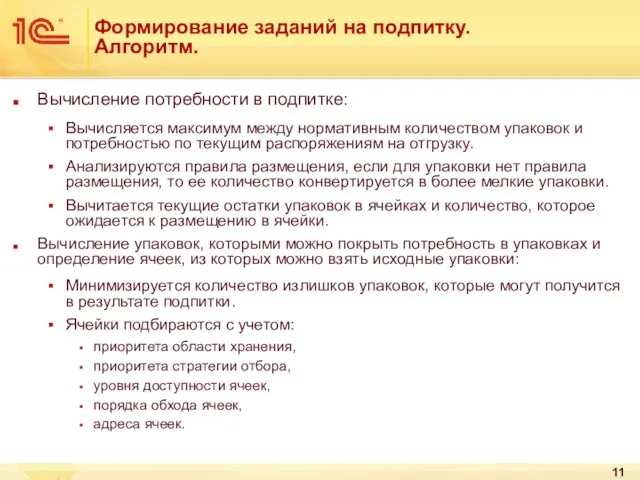 1С

Формирование заданий на подпитку. Алгоритм.

Вычисление потребности в подпитке:

Вычисляется максимум между нормативным количеством упаковок и потребностью по текущим распоряжениям на отгрузку.

Анализируются правила размещения, если для упаковки нет правила размещения, то ее количество конвертируется в более мелкие упаковки.

Вычитается текущие остатки упаковок в ячейках и количество, которое ожидается к размещению в ячейки.

Вычисление упаковок, которыми можно покрыть потребность в упаковках и определение ячеек, из которых можно взять исходные упаковки:

Минимизируется количество излишков упаковок, которые могут получится в результате подпитки.

Ячейки подбираются с учетом:

приоритета области хранения,

приоритета стратегии отбора,

уровня доступности ячеек,

порядка обхода ячеек,

адреса ячеек.

11